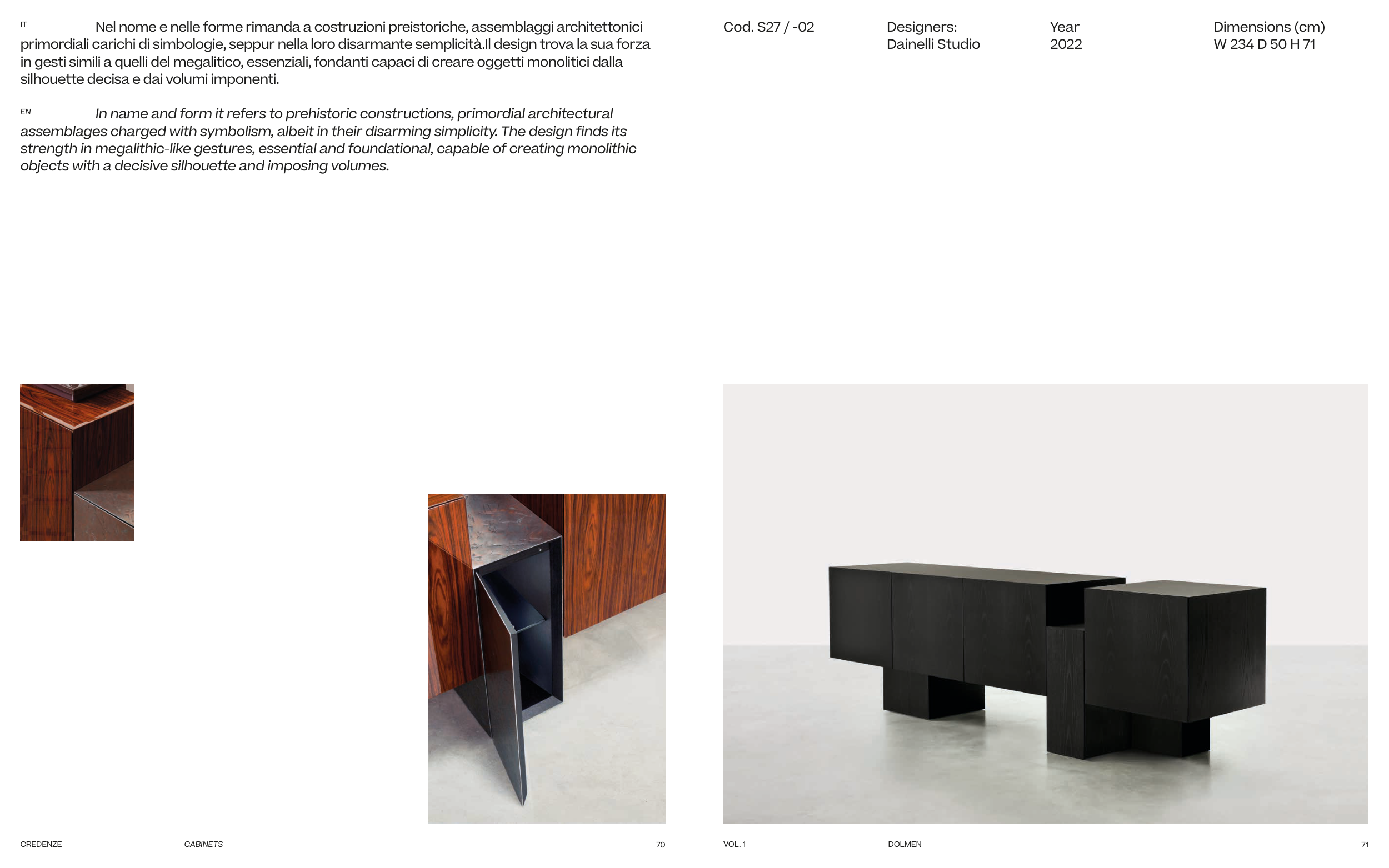 IT Nel nome e nelle forme rimanda a costruzioni preistoriche, assemblaggi architettonici primordiali carichi di simbologie, seppur nella loro disarmante semplicità.Il design trova la sua forza in gesti simili a quelli del megalitico, essenziali, fondanti capaci di creare oggetti monolitici dalla silhouette decisa e dai volumi imponenti.

EN In name and form it refers to prehistoric constructions, primordial architectural assemblages charged with symbolism, albeit in their disarming simplicity. The design finds its strength in megalithic-like gestures, essential and foundational, capable of creating monolithic objects with a decisive silhouette and imposing volumes.

Cod. S27 / -02

Designers:
Dainelli Studio

Year
2022

Dimensions (cm)
W 234 D 50 H 71

CREDENZE CABINETS 70

VOL. 1 DOLMEN 71